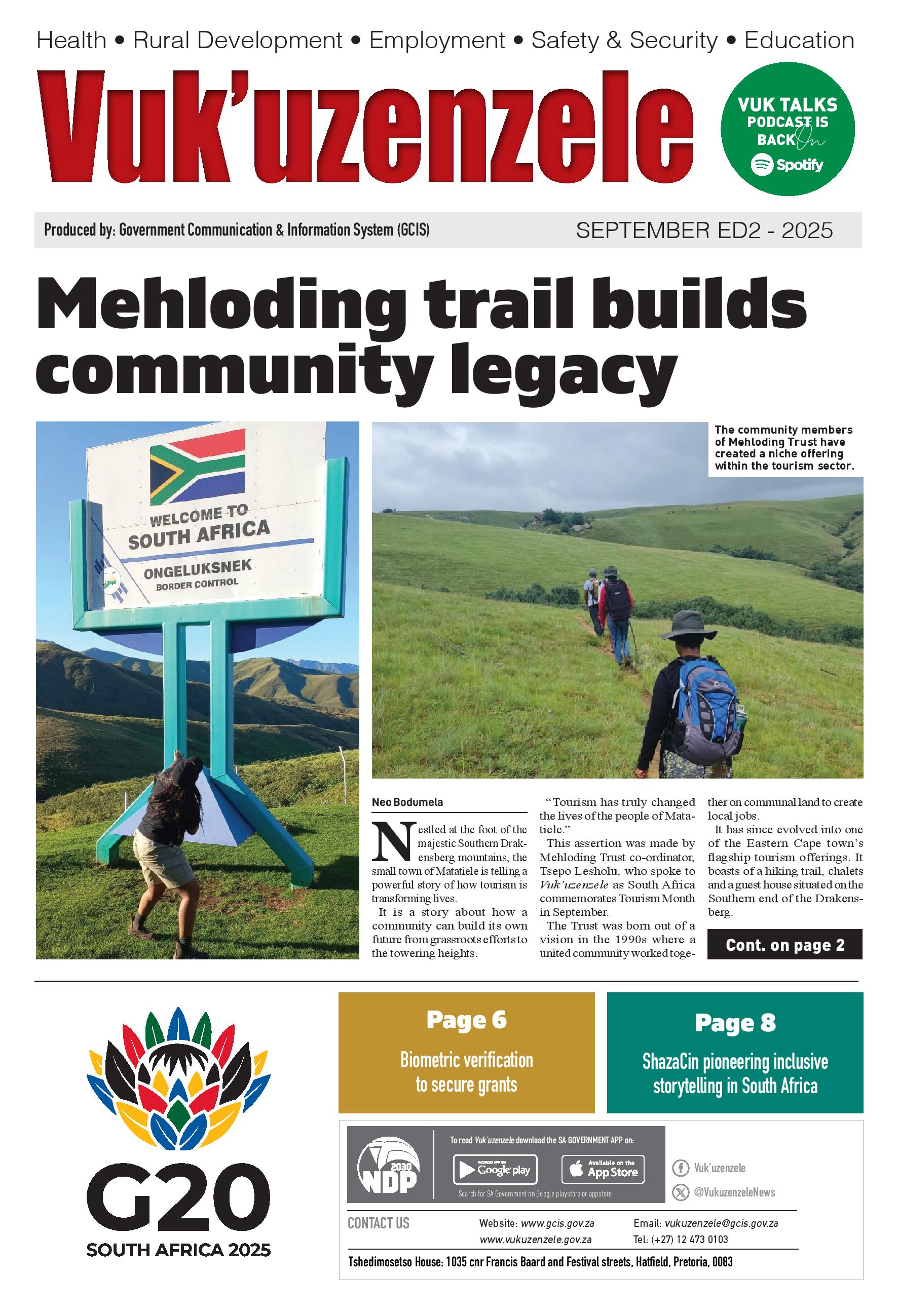 Health • Rural Development • Employment • Safety & Security • Education

Vuk'uzenzele

VUK TALKS PODCAST IS BACK On Spotify

Produced by: Government Communication & Information System (GCIS)

SEPTEMBER ED2 - 2025

Mehloding trail builds community legacy

WELCOME TO SOUTH AFRICA
ONGELUKSNEK BORDER CONTROL

The community members of Mehloding Trust have created a niche offering within the tourism sector.

Neo Bodumela

Nestled at the foot of the majestic Southern Drakensberg mountains, the small town of Matatiele is telling a powerful story of how tourism is transforming lives.

It is a story about how a community can build its own future from grassroots efforts to the towering heights.

"Tourism has truly changed the lives of the people of Matatiele."

This assertion was made by Mehloding Trust co-ordinator, Tsepo Lesholu, who spoke to Vuk'uzenzele as South Africa commemorates Tourism Month in September.

The Trust was born out of a vision in the 1990s where a united community worked together on communal land to create local jobs.

It has since evolved into one of the Eastern Cape town's flagship tourism offerings. It boasts of a hiking trail, chalets and a guest house situated on the Southern end of the Drakensberg.

Cont. on page 2

G20 SOUTH AFRICA 2025

Page 6
Biometric verification to secure grants

Page 8
ShazaCin pioneering inclusive storytelling in South Africa

2030 NDP

To read Vuk'uzenzele download the SA GOVERNMENT APP on:

ANDROID APP ON Google play

Available on the App Store

Search for SA Government on Google playstore or appstore

Vuk'uzenzele
@VukuzenzeleNews

CONTACT US
Website: www.gcis.gov.za
www.vukuzenzele.gov.za
Email: vukuzenzele@gcis.gov.za
Tel: (+27) 12 473 0103

Tshedimosetso House: 1035 cnr Francis Baard and Festival streets, Hatfield, Pretoria, 0083